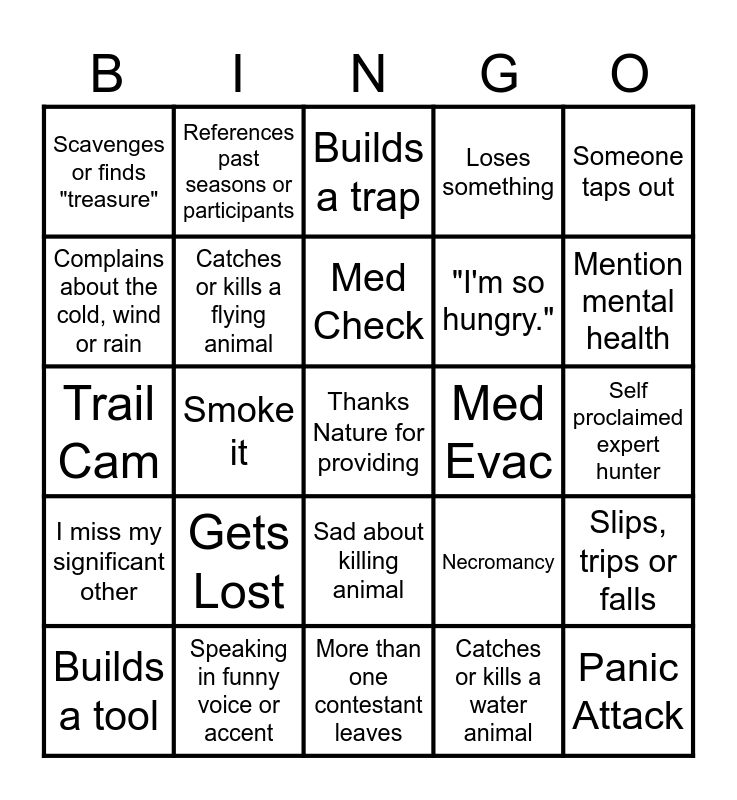 | B | I | N | G | O |
|---|---|---|---|---|
| Scavenges or finds "treasure" | References past seasons or participants | Builds a trap | Loses something | Someone taps out |
| Complains about the cold, wind or rain | Catches or kills a flying animal | Med Check | "I'm so hungry." | Mention mental health |
| Trail Cam | Smoke it | Thanks Nature for providing | Med Evac | Self proclaimed expert hunter |
| I miss my significant other | Gets Lost | Sad about killing animal | Necromancy | Slips, trips or falls |
| Builds a tool | Speaking in funny voice or accent | More than one contestant leaves | Catches or kills a water animal | Panic Attack |